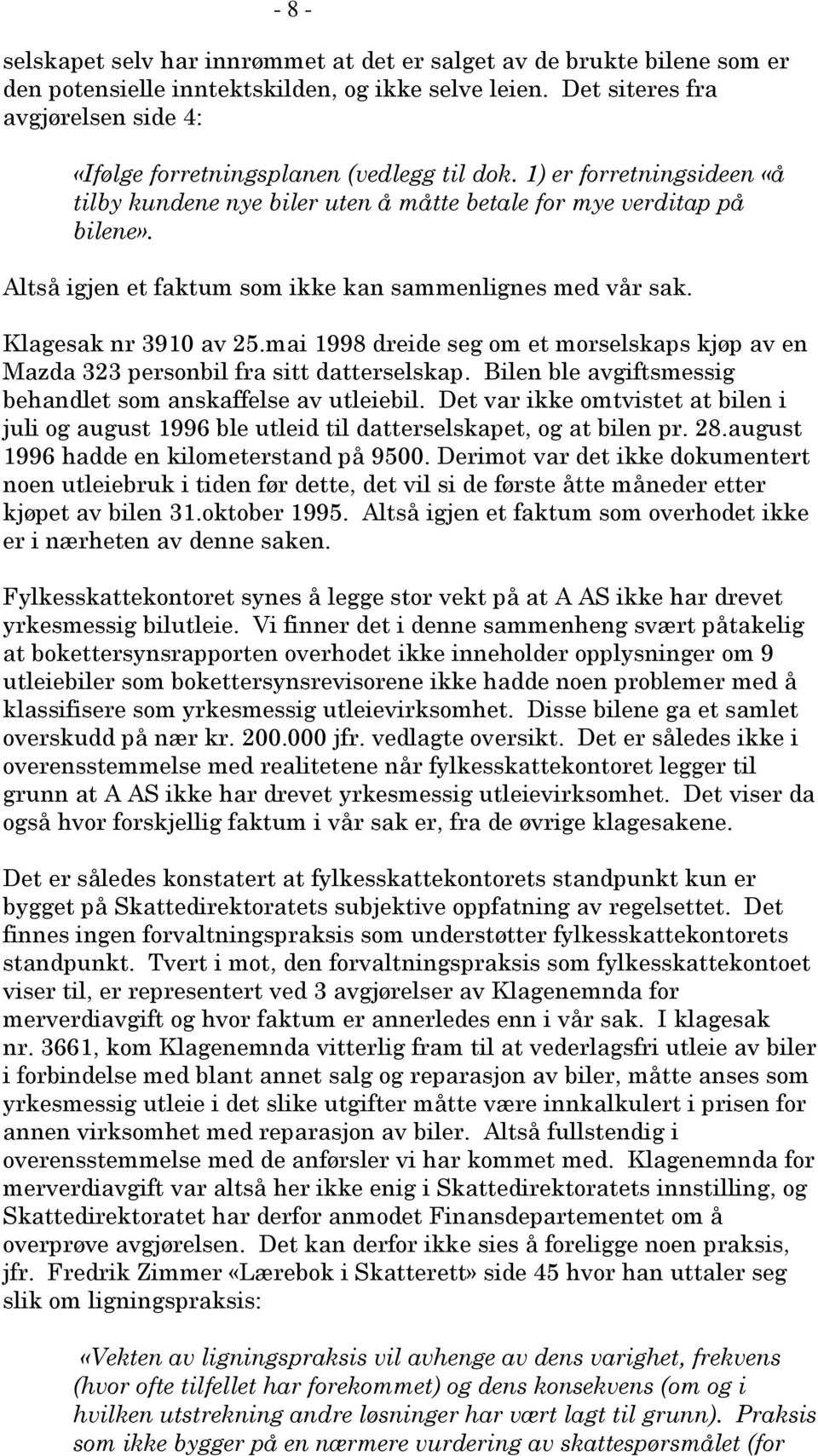 - 8 -

selskapet selv har innrømmet at det er salget av de brukte bilene som er den potensielle inntektskilden, og ikke selve leien. Det siteres fra avgjørelsen side 4:

«Ifølge forretningsplanen (vedlegg til dok. 1) er forretningsideen «å tilby kundene nye biler uten å måtte betale for mye verditap på bilene».

Altså igjen et faktum som ikke kan sammenlignes med vår sak.

Klagesak nr 3910 av 25.mai 1998 dreide seg om et morselskaps kjøp av en Mazda 323 personbil fra sitt datterselskap. Bilen ble avgiftsmessig behandlet som anskaffelse av utleiebil. Det var ikke omtvistet at bilen i juli og august 1996 ble utleid til datterselskapet, og at bilen pr. 28.august 1996 hadde en kilometerstand på 9500. Derimot var det ikke dokumentert noen utleiebruk i tiden før dette, det vil si de første åtte måneder etter kjøpet av bilen 31.oktober 1995. Altså igjen et faktum som overhodet ikke er i nærheten av denne saken.

Fylkesskattekontoret synes å legge stor vekt på at A AS ikke har drevet yrkesmessig bilutleie. Vi finner det i denne sammenheng svært påtakelig at bokettersynsrapporten overhodet ikke inneholder opplysninger om 9 utleiebiler som bokettersynsrevisorene ikke hadde noen problemer med å klassifisere som yrkesmessig utleievirksomhet. Disse bilene ga et samlet overskudd på nær kr. 200.000 jfr. vedlagte oversikt. Det er således ikke i overensstemmelse med realitetene når fylkesskattekontoret legger til grunn at A AS ikke har drevet yrkesmessig utleievirksomhet. Det viser da også hvor forskjellig faktum i vår sak er, fra de øvrige klagesakene.

Det er således konstatert at fylkesskattekontorets standpunkt kun er bygget på Skattedirektoratets subjektive oppfatning av regelsettet. Det finnes ingen forvaltningspraksis som understøtter fylkesskattekontorets standpunkt. Tvert i mot, den forvaltningspraksis som fylkesskattekontoet viser til, er representert ved 3 avgjørelser av Klagenemnda for merverdiavgift og hvor faktum er annerledes enn i vår sak. I klagesak nr. 3661, kom Klagenemnda vitterlig fram til at vederlagsfri utleie av biler i forbindelse med blant annet salg og reparasjon av biler, måtte anses som yrkesmessig utleie i det slike utgifter måtte være innkalkulert i prisen for annen virksomhet med reparasjon av biler. Altså fullstendig i overensstemmelse med de anførsler vi har kommet med. Klagenemnda for merverdiavgift var altså her ikke enig i Skattedirektoratets innstilling, og Skattedirektoratet har derfor anmodet Finansdepartementet om å overprøve avgjørelsen. Det kan derfor ikke sies å foreligge noen praksis, jfr. Fredrik Zimmer «Lærebok i Skatterett» side 45 hvor han uttaler seg slik om ligningspraksis:

«Vekten av ligningspraksis vil avhenge av dens varighet, frekvens (hvor ofte tilfellet har forekommet) og dens konsekvens (om og i hvilken utstrekning andre løsninger har vært lagt til grunn). Praksis som ikke bygger på en nærmere vurdering av skattespørsmålet (for